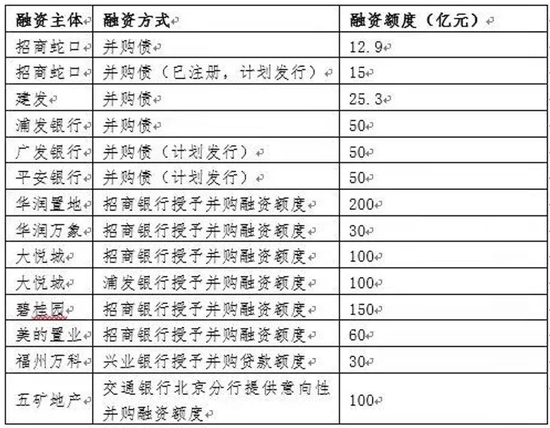 | 融资主体 | 融资方式 | 融资额度（亿元） |
|---|---|---|
| 招商蛇口 | 并购债 | 12.9 |
| 招商蛇口 | 并购债（已注册，计划发行） | 15 |
| 建发 | 并购债 | 25.3 |
| 浦发银行 | 并购债 | 50 |
| 广发银行 | 并购债（计划发行） | 50 |
| 平安银行 | 并购债（计划发行） | 50 |
| 华润置地 | 招商银行授予并购融资额度 | 200 |
| 华润万象 | 招商银行授予并购融资额度 | 30 |
| 大悦城 | 招商银行授予并购融资额度 | 100 |
| 大悦城 | 浦发银行授予并购融资额度 | 100 |
| 碧桂园 | 招商银行授予并购融资额度 | 150 |
| 美的置业 | 招商银行授予并购融资额度 | 60 |
| 福州万科 | 兴业银行授予并购贷款额度 | 30 |
| 五矿地产 | 交通银行北京分行提供意向性并购融资额度 | 100 |